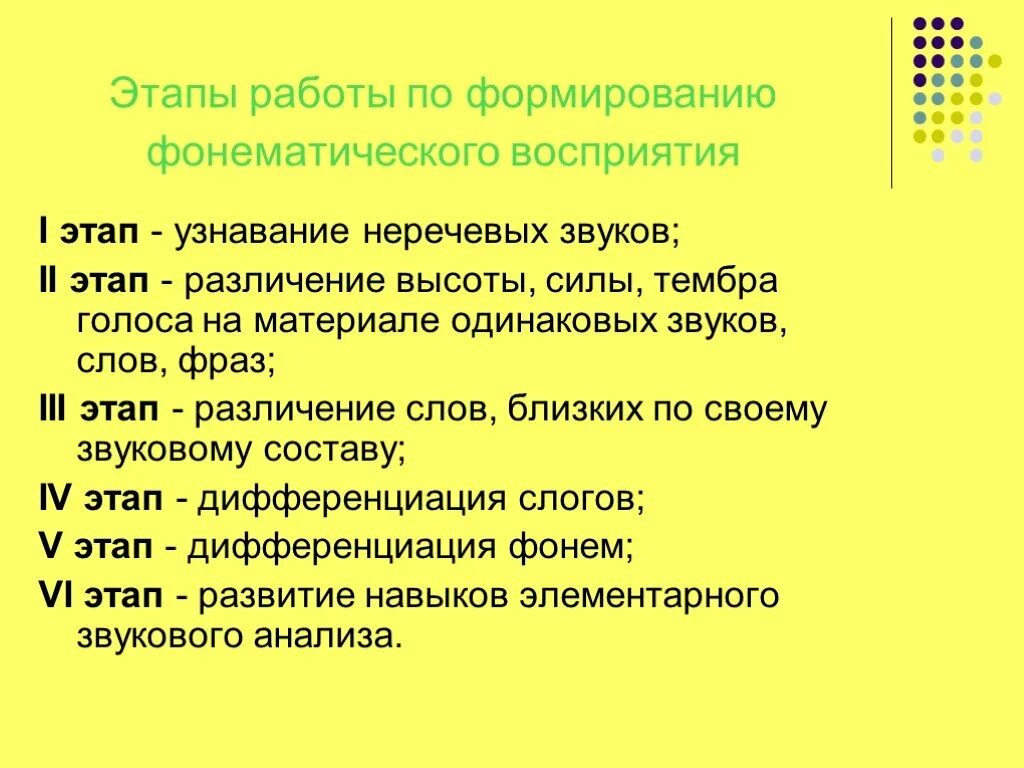 Этапы работы по формированию фонематического восприятия

I этап - узнавание неречевых звуков;

II этап - различение высоты, силы, тембра голоса на материале одинаковых звуков, слов, фраз;

III этап - различение слов, близких по своему звуковому составу;

IV этап - дифференциация слогов;

V этап - дифференциация фонем;

VI этап - развитие навыков элементарного звукового анализа.